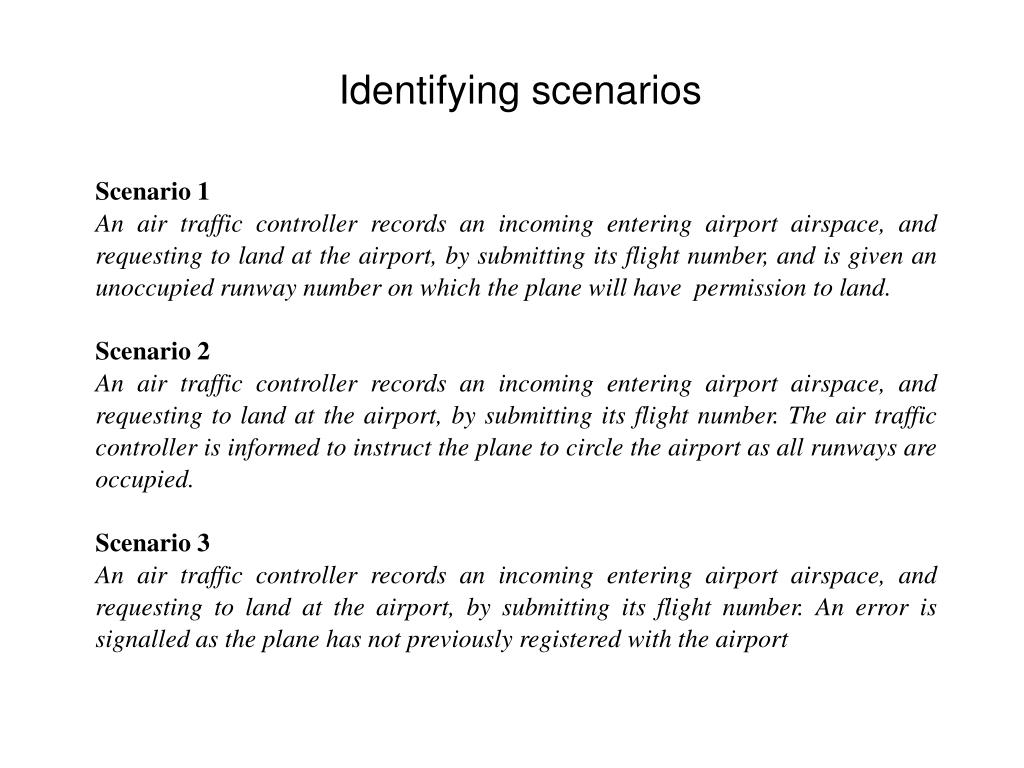 Identifying scenarios

Scenario 1
An air traffic controller records an incoming entering airport airspace, and requesting to land at the airport, by submitting its flight number, and is given an unoccupied runway number on which the plane will have permission to land.

Scenario 2
An air traffic controller records an incoming entering airport airspace, and requesting to land at the airport, by submitting its flight number. The air traffic controller is informed to instruct the plane to circle the airport as all runways are occupied.

Scenario 3
An air traffic controller records an incoming entering airport airspace, and requesting to land at the airport, by submitting its flight number. An error is signalled as the plane has not previously registered with the airport